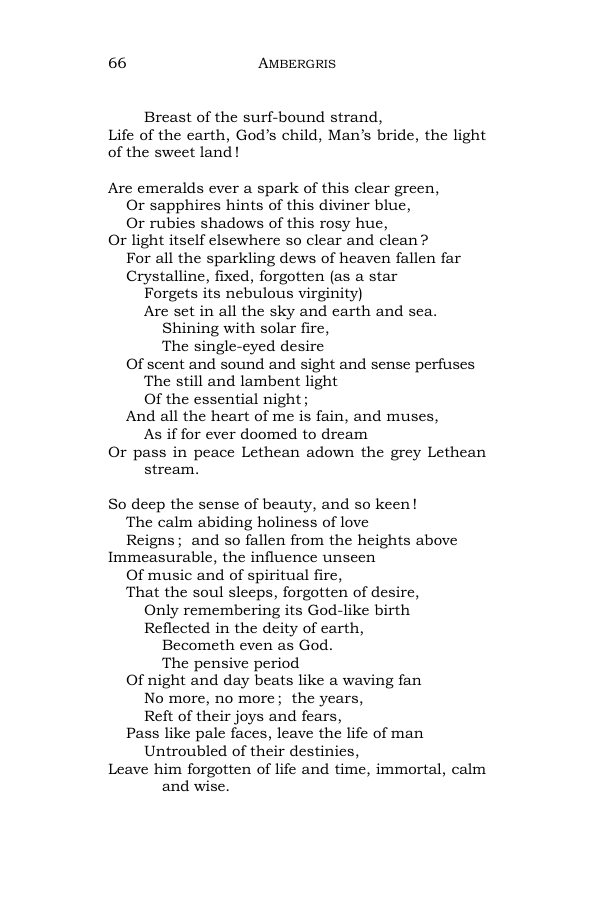 66 AMBERGRIS

Breast of the surf-bound strand,
Life of the earth, God's child, Man's bride, the light of the sweet land!

Are emeralds ever a spark of this clear green,
Or sapphires hints of this diviner blue,
Or rubies shadows of this rosy hue,
Or light itself elsewhere so clear and clean?
For all the sparkling dews of heaven fallen far
Crystalline, fixed, forgotten (as a star
Forgets its nebulous virginity)
Are set in all the sky and earth and sea.
Shining with solar fire,
The single-eyed desire
Of scent and sound and sight and sense perfuses
The still and lambent light
Of the essential night;
And all the heart of me is fain, and muses,
As if for ever doomed to dream
Or pass in peace Lethean adown the grey Lethean stream.

So deep the sense of beauty, and so keen!
The calm abiding holiness of love
Reigns; and so fallen from the heights above
Immeasurable, the influence unseen
Of music and of spiritual fire,
That the soul sleeps, forgotten of desire,
Only remembering its God-like birth
Reflected in the deity of earth,
Becometh even as God.
The pensive period
Of night and day beats like a waving fan
No more, no more; the years,
Reft of their joys and fears,
Pass like pale faces, leave the life of man
Untroubled of their destinies,
Leave him forgotten of life and time, immortal, calm and wise.